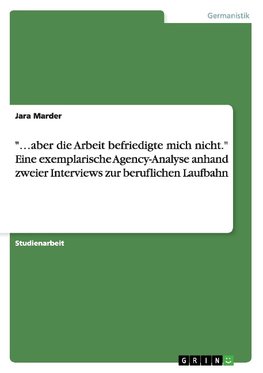 Germanistik

Jara Marder

"...aber die Arbeit befriedigte mich nicht." Eine exemplarische Agency-Analyse anhand zweier Interviews zur beruflichen Laufbahn

Studienarbeit

GRIN